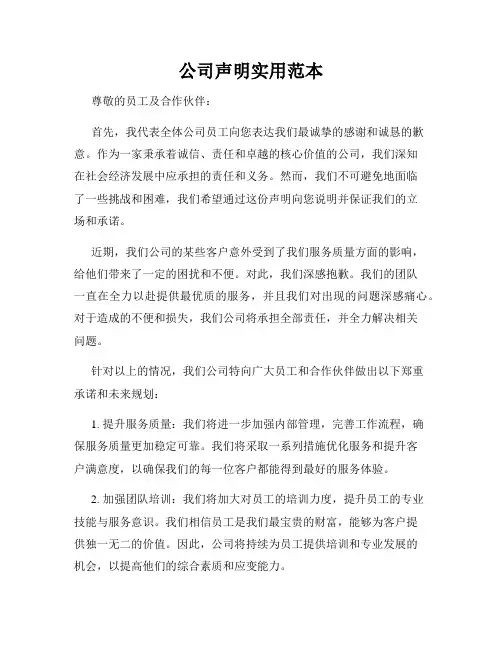 公司声明实用范本

尊敬的员工及合作伙伴：

首先，我代表全体公司员工向您表达我们最诚挚的感谢和诚恳的歉意。作为一家秉承着诚信、责任和卓越的核心价值的公司，我们深知在社会经济发展中应承担的责任和义务。然而，我们不可避免地面临了一些挑战和困难，我们希望通过这份声明向您说明并保证我们的立场和承诺。

近期，我们公司的某些客户意外受到了我们服务质量方面的影响，给他们带来了一定的困扰和不便。对此，我们深感抱歉。我们的团队一直在全力以赴提供最优质的服务，并且我们对出现的问题深感痛心。对于造成的不便和损失，我们公司将承担全部责任，并全力解决相关问题。

针对以上的情况，我们公司特向广大员工和合作伙伴做出以下郑重承诺和未来规划：

1. 提升服务质量：我们将进一步加强内部管理，完善工作流程，确保服务质量更加稳定可靠。我们将采取一系列措施优化服务和提升客户满意度，以确保我们的每一位客户都能得到最好的服务体验。

2. 加强团队培训：我们将加大对员工的培训力度，提升员工的专业技能与服务意识。我们相信员工是我们最宝贵的财富，能够为客户提供独一无二的价值。因此，公司将持续为员工提供培训和专业发展的机会，以提高他们的综合素质和应变能力。